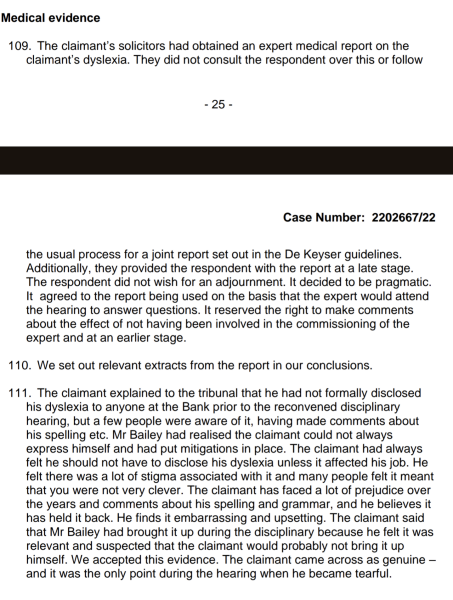 Medical evidence

109. The claimant's solicitors had obtained an expert medical report on the claimant's dyslexia. They did not consult the respondent over this or follow

- 25 -

Case Number: 2202667/22

the usual process for a joint report set out in the De Keyser guidelines. Additionally, they provided the respondent with the report at a late stage. The respondent did not wish for an adjournment. It decided to be pragmatic. It agreed to the report being used on the basis that the expert would attend the hearing to answer questions. It reserved the right to make comments about the effect of not having been involved in the commissioning of the expert and at an earlier stage.

110. We set out relevant extracts from the report in our conclusions.

111. The claimant explained to the tribunal that he had not formally disclosed his dyslexia to anyone at the Bank prior to the reconvened disciplinary hearing, but a few people were aware of it, having made comments about his spelling etc. Mr Bailey had realised the claimant could not always express himself and had put mitigations in place. The claimant had always felt he should not have to disclose his dyslexia unless it affected his job. He felt there was a lot of stigma associated with it and many people felt it meant that you were not very clever. The claimant has faced a lot of prejudice over the years and comments about his spelling and grammar, and he believes it has held it back. He finds it embarrassing and upsetting. The claimant said that Mr Bailey had brought it up during the disciplinary because he felt it was relevant and suspected that the claimant would probably not bring it up himself. We accepted this evidence. The claimant came across as genuine – and it was the only point during the hearing when he became tearful.